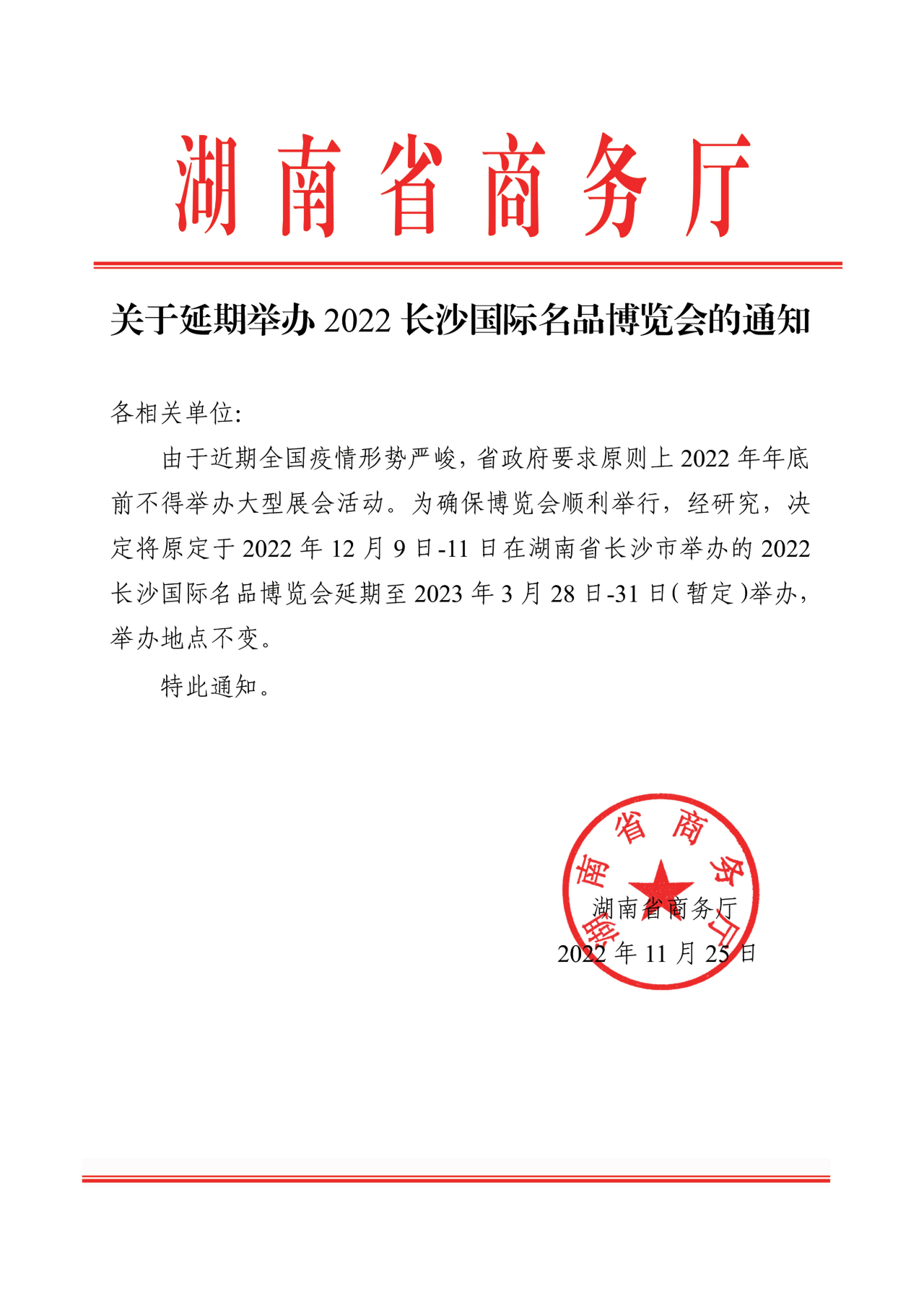 湖南省商务厅

关于延期举办 2022 长沙国际名品博览会的通知

各相关单位:

由于近期全国疫情形势严峻，省政府要求原则上 2022 年年底前不得举办大型展会活动。为确保博览会顺利举行，经研究，决定将原定于 2022 年 12 月 9 日-11 日在湖南省长沙市举办的 2022 长沙国际名品博览会延期至 2023 年 3 月 28 日-31 日(暂定)举办，举办地点不变。

特此通知。

湖南省商务厅

湖南省商务厅
2022 年 11 月 25 日